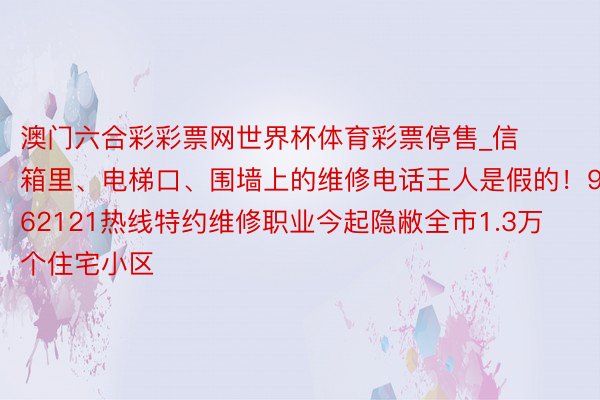 澳门六合彩彩票网世界杯体育彩票停售_信箱里、电梯口、围墙上的维修电话王人是假的！962121热线特约维修职业今起隐敝全市1.3万个住宅小区